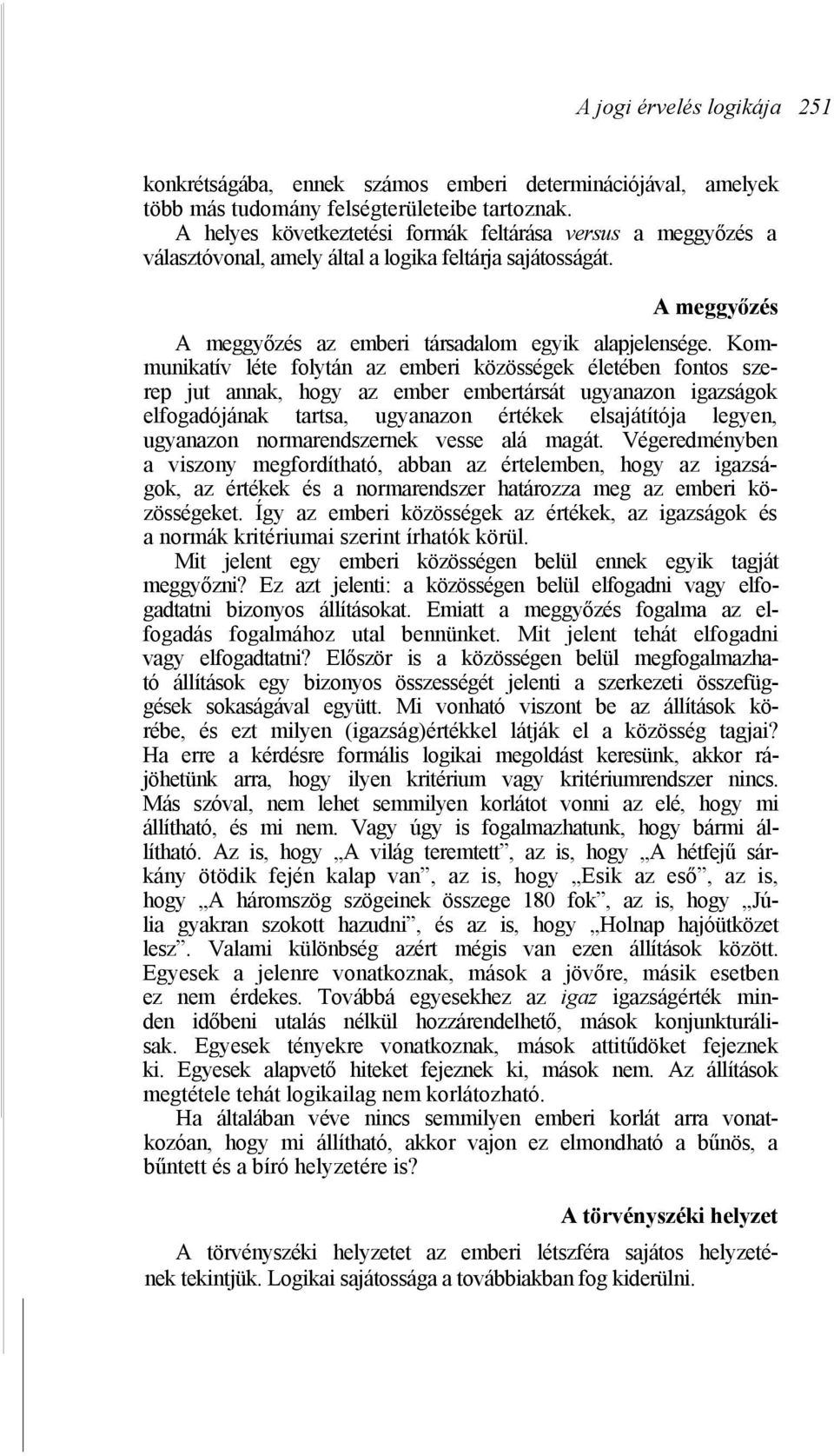 A jogi érvelés logikája 251

konkrétságába, ennek számos emberi determinációjával, amelyek több más tudomány felségterületeibe tartoznak.

A helyes következtetési formák feltárása versus a meggyőzés a választóvonal, amely által a logika feltárja sajátosságát.

A meggyőzés

A meggyőzés az emberi társadalom egyik alapjelensége. Kommunikatív léte folytán az emberi közösségek életében fontos szerep jut annak, hogy az ember embertársát ugyanazon igazságok elfogadójának tartsa, ugyanazon értékek elsajátítója legyen, ugyanazon normarendszernek vesse alá magát. Végeredményben a viszony megfordítható, abban az értelemben, hogy az igazságok, az értékek és a normarendszer határozza meg az emberi közösségeket. Így az emberi közösségek az értékek, az igazságok és a normák kritériumai szerint írhatók körül.

Mit jelent egy emberi közösségen belül ennek egyik tagját meggyőzni? Ez azt jelenti: a közösségen belül elfogadni vagy elfogadtatni bizonyos állításokat. Emiatt a meggyőzés fogalma az elfogadás fogalmához utal bennünket. Mit jelent tehát elfogadni vagy elfogadtatni? Először is a közösségen belül megfogalmazható állítások egy bizonyos összességét jelenti a szerkezeti összefüggések sokaságával együtt. Mi vonható viszont be az állítások körébe, és ezt milyen (igazság)értékkel látják el a közösség tagjai? Ha erre a kérdésre formális logikai megoldást keresünk, akkor rájöhetünk arra, hogy ilyen kritérium vagy kritériumrendszer nincs. Más szóval, nem lehet semmilyen korlátot vonni az elé, hogy mi állítható, és mi nem. Vagy úgy is fogalmazhatunk, hogy bármi állítható. Az is, hogy „A világ teremtett”, az is, hogy „A hétfejű sárkány ötödik fején kalap van”, az is, hogy „Esik az eső”, az is, hogy „A háromszög szögeinek összege 180 fok”, az is, hogy „Júlia gyakran szokott hazudni”, és az is, hogy „Holnap hajóütközet lesz”. Valami különbség azért mégis van ezen állítások között. Egyesek a jelenre vonatkoznak, mások a jövőre, másik esetben ez nem érdekes. Továbbá egyesekhez az igaz igazságérték minden időbeni utalás nélkül hozzárendelhető, mások konjunkturálisak. Egyesek tényekre vonatkoznak, mások attitűdöket fejeznek ki. Egyesek alapvető hiteket fejeznek ki, mások nem. Az állítások megtétele tehát logikailag nem korlátozható.

Ha általában véve nincs semmilyen emberi korlát arra vonatkozóan, hogy mi állítható, akkor vajon ez elmondható a bűnös, a bűntett és a bíró helyzetére is?

A törvényszéki helyzet

A törvényszéki helyzetet az emberi létszféra sajátos helyzetének tekintjük. Logikai sajátossága a továbbiakban fog kiderülni.